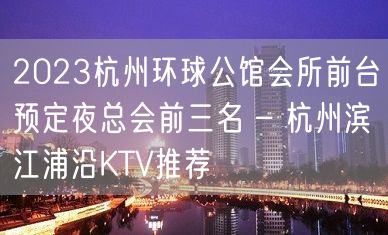 2023杭州环球公馆会所前台预定夜总会前三名 – 杭州滨江浦沿KTV推荐